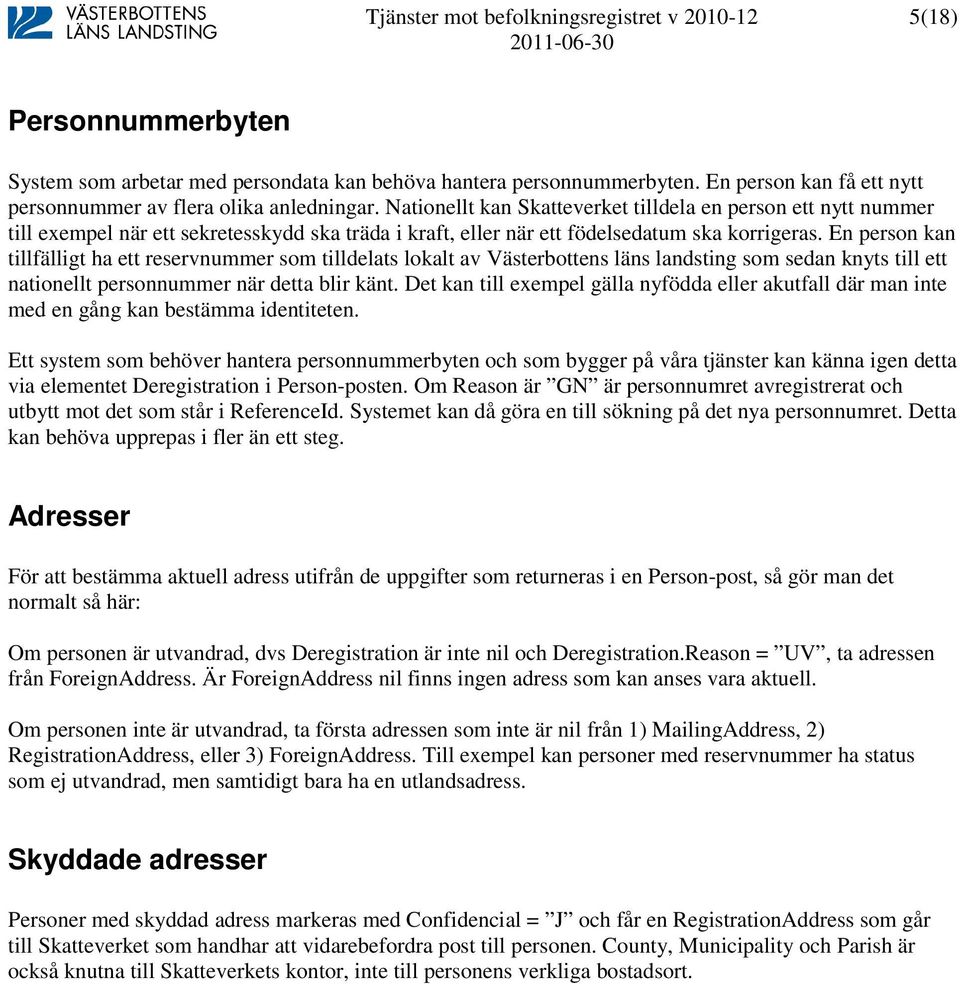 VÄSTERBOTTENS LÄNS LANDSTING

Tjänster mot befolkningsregistret v 2010-12
2011-06-30

5(18)

Personnummerbyten

System som arbetar med persondata kan behöva hantera personnummerbyten. En person kan få ett nytt personnummer av flera olika anledningar. Nationellt kan Skatteverket tilldela en person ett nytt nummer till exempel när ett sekretesskydd ska träda i kraft, eller när ett födelsedatum ska korrigeras. En person kan tillfälligt ha ett reservnummer som tilldelats lokalt av Västerbottens läns landsting som sedan knyts till ett nationellt personnummer när detta blir känt. Det kan till exempel gälla nyfödda eller akutfall där man inte med en gång kan bestämma identiteten.

Ett system som behöver hantera personnummerbyten och som bygger på våra tjänster kan känna igen detta via elementet Deregistration i Person-posten. Om Reason är ”GN” är personnumret avregistrerat och utbytt mot det som står i ReferenceId. Systemet kan då göra en till sökning på det nya personnumret. Detta kan behöva upprepas i fler än ett steg.

Adresser

För att bestämma aktuell adress utifrån de uppgifter som returneras i en Person-post, så gör man det normalt så här:

Om personen är utvandrad, dvs Deregistration är inte nil och Deregistration.Reason = ”UV”, ta adressen från ForeignAddress. Är ForeignAddress nil finns ingen adress som kan anses vara aktuell.

Om personen inte är utvandrad, ta första adressen som inte är nil från 1) MailingAddress, 2) RegistrationAddress, eller 3) ForeignAddress. Till exempel kan personer med reservnummer ha status som ej utvandrad, men samtidigt bara ha en utlandsadress.

Skyddade adresser

Personer med skyddad adress markeras med Confidencial = ”J” och får en RegistrationAddress som går till Skatteverket som handhar att vidarebefordra post till personen. County, Municipality och Parish är också knutna till Skatteverkets kontor, inte till personens verkliga bostadsort.